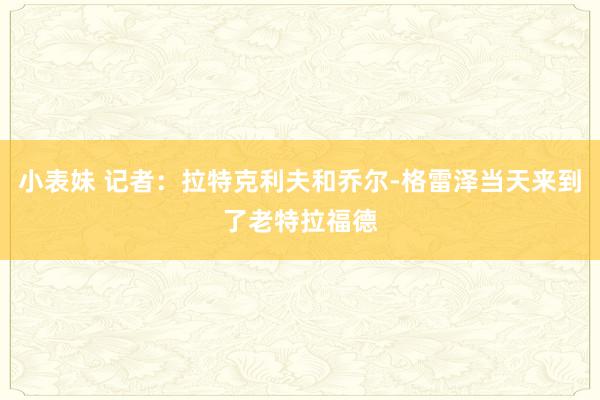 小表妹 记者：拉特克利夫和乔尔-格雷泽当天来到了老特拉福德